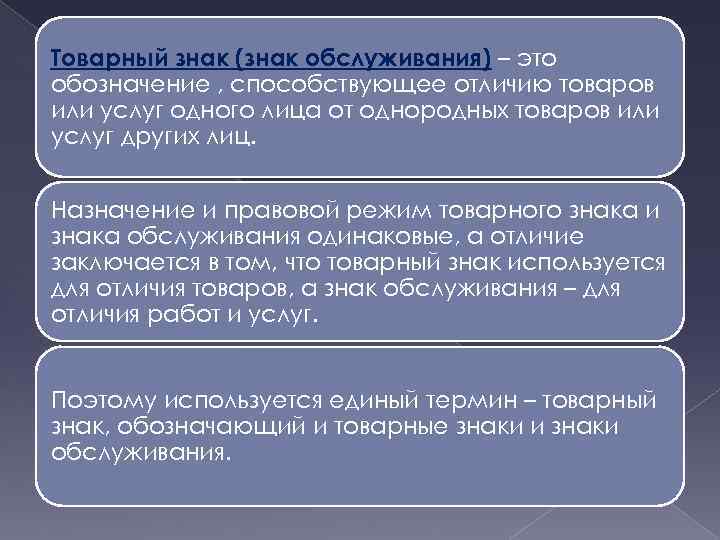 Товарный знак (знак обслуживания) – это обозначение , способствующее отличию товаров или услуг одного лица от однородных товаров или услуг других лиц.

Назначение и правовой режим товарного знака и знака обслуживания одинаковые, а отличие заключается в том, что товарный знак используется для отличия товаров, а знак обслуживания – для отличия работ и услуг.

Поэтому используется единый термин – товарный знак, обозначающий и товарные знаки и знаки обслуживания.